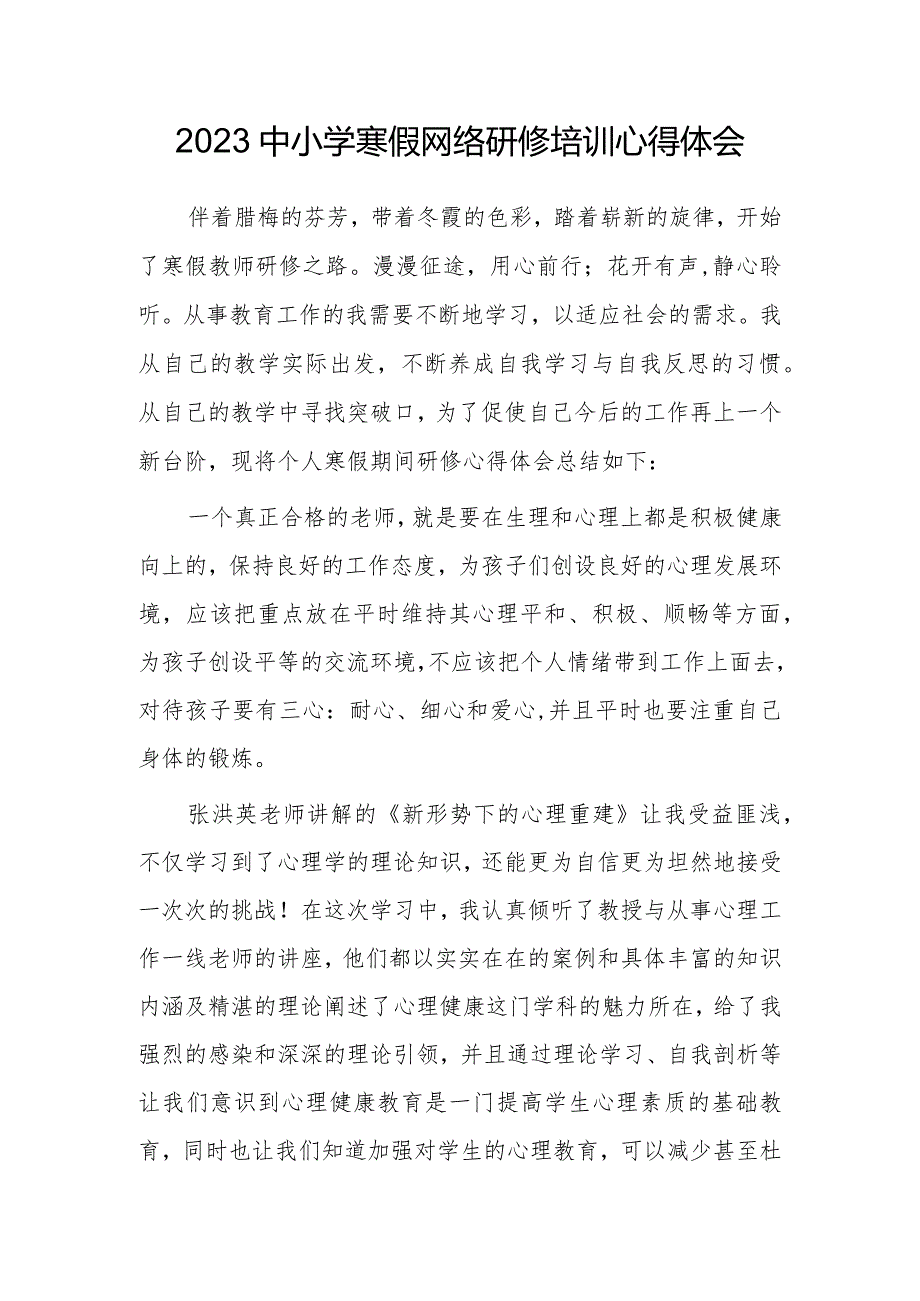 2023中小学寒假网络研修培训心得体会

伴着腊梅的芬芳，带着冬霞的色彩，踏着崭新的旋律，开始了寒假教师研修之路。漫漫征途，用心前行；花开有声，静心聆听。从事教育工作的我需要不断地学习，以适应社会的需求。我从自己的教学实际出发，不断养成自我学习与自我反思的习惯。从自己的教学中寻找突破口，为了促使自己今后的工作再上一个新台阶，现将个人寒假期间研修心得体会总结如下：

一个真正合格的老师，就是要在生理和心理上都是积极健康向上的，保持良好的工作态度，为孩子们创设良好的心理发展环境，应该把重点放在平时维持其心理平和、积极、顺畅等方面，为孩子创设平等的交流环境，不应该把个人情绪带到工作上面去，对待孩子要有三心：耐心、细心和爱心，并且平时也要注重自己身体的锻炼。

张洪英老师讲解的《新形势下的心理重建》让我受益匪浅，不仅学习到了心理学的理论知识，还能更为自信更为坦然地接受一次次的挑战！在这次学习中，我认真倾听了教授与从事心理工作一线老师的讲座，他们都以实实在在的案例和具体丰富的知识内涵及精湛的理论阐述了心理健康这门学科的魅力所在，给了我强烈的感染和深深的理论引领，并且通过理论学习、自我剖析等让我们意识到心理健康教育是一门提高学生心理素质的基础教育，同时也让我们知道加强对学生的心理教育，可以减少甚至杜